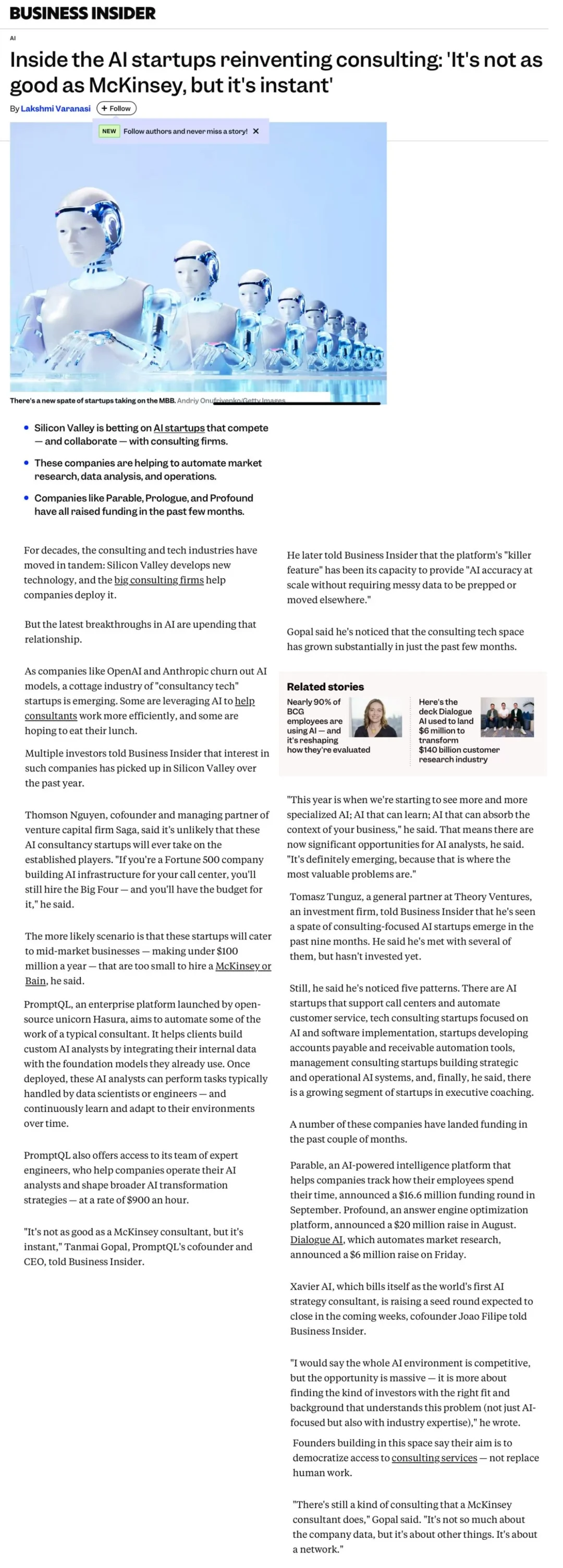 BUSINESS INSIDER

AI

Inside the AI startups reinventing consulting: 'It's not as good as McKinsey, but it's instant'

By Lakshmi Varanasi + Follow

NEW Follow authors and never miss a story! ✕

There's a new spate of startups taking on the MBB. Andriy Onufriyenko/Getty Images

- Silicon Valley is betting on AI startups that compete — and collaborate — with consulting firms.
- These companies are helping to automate market research, data analysis, and operations.
- Companies like Parable, Prologue, and Profound have all raised funding in the past few months.

For decades, the consulting and tech industries have moved in tandem: Silicon Valley develops new technology, and the big consulting firms help companies deploy it.

But the latest breakthroughs in AI are upending that relationship.

As companies like OpenAI and Anthropic churn out AI models, a cottage industry of "consultancy tech" startups is emerging. Some are leveraging AI to help consultants work more efficiently, and some are hoping to eat their lunch.

Multiple investors told Business Insider that interest in such companies has picked up in Silicon Valley over the past year.

Thomson Nguyen, cofounder and managing partner of venture capital firm Saga, said it's unlikely that these AI consultancy startups will ever take on the established players. "If you're a Fortune 500 company building AI infrastructure for your call center, you'll still hire the Big Four — and you'll have the budget for it," he said.

The more likely scenario is that these startups will cater to mid-market businesses — making under $100 million a year — that are too small to hire a McKinsey or Bain, he said.

PromptQL, an enterprise platform launched by open-source unicorn Hasura, aims to automate some of the work of a typical consultant. It helps clients build custom AI analysts by integrating their internal data with the foundation models they already use. Once deployed, these AI analysts can perform tasks typically handled by data scientists or engineers — and continuously learn and adapt to their environments over time.

PromptQL also offers access to its team of expert engineers, who help companies operate their AI analysts and shape broader AI transformation strategies — at a rate of $900 an hour.

"It's not as good as a McKinsey consultant, but it's instant," Tanmai Gopal, PromptQL's cofounder and CEO, told Business Insider.

He later told Business Insider that the platform's "killer feature" has been its capacity to provide "AI accuracy at scale without requiring messy data to be prepped or moved elsewhere."

Gopal said he's noticed that the consulting tech space has grown substantially in just the past few months.

Related stories

Nearly 90% of BCG employees are using AI — and it's reshaping how they're evaluated

Here's the deck Dialogue AI used to land $6 million to transform $140 billion customer research industry

"This year is when we're starting to see more and more specialized AI; AI that can learn; AI that can absorb the context of your business," he said. That means there are now significant opportunities for AI analysts, he said. "It's definitely emerging, because that is where the most valuable problems are."

Tomasz Tunguz, a general partner at Theory Ventures, an investment firm, told Business Insider that he's seen a spate of consulting-focused AI startups emerge in the past nine months. He said he's met with several of them, but hasn't invested yet.

Still, he said he's noticed five patterns. There are AI startups that support call centers and automate customer service, tech consulting startups focused on AI and software implementation, startups developing accounts payable and receivable automation tools, management consulting startups building strategic and operational AI systems, and, finally, he said, there is a growing segment of startups in executive coaching.

A number of these companies have landed funding in the past couple of months.

Parable, an AI-powered intelligence platform that helps companies track how their employees spend their time, announced a $16.6 million funding round in September. Profound, an answer engine optimization platform, announced a $20 million raise in August. Dialogue AI, which automates market research, announced a $6 million raise on Friday.

Xavier AI, which bills itself as the world's first AI strategy consultant, is raising a seed round expected to close in the coming weeks, cofounder Joao Filipe told Business Insider.

"I would say the whole AI environment is competitive, but the opportunity is massive — it is more about finding the kind of investors with the right fit and background that understands this problem (not just AI-focused but also with industry expertise)," he wrote.

Founders building in this space say their aim is to democratize access to consulting services — not replace human work.

"There's still a kind of consulting that a McKinsey consultant does," Gopal said. "It's not so much about the company data, but it's about other things. It's about a network."